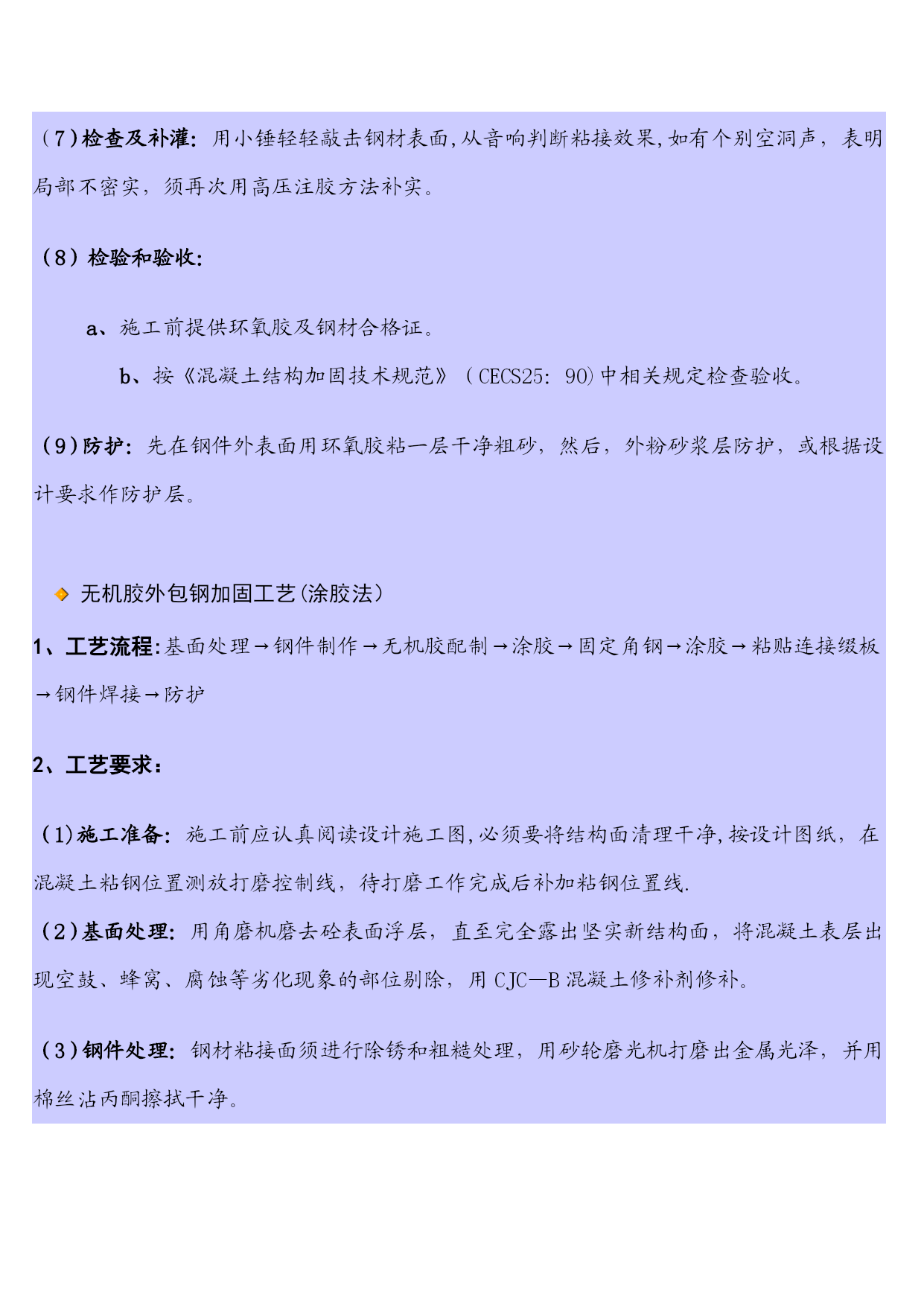 （7）检查及补灌：用小锤轻轻敲击钢材表面，从音响判断粘接效果，如有个别空洞声，表明局部不密实，须再次用高压注胶方法补实。

（8）检验和验收：

a、施工前提供环氧胶及钢材合格证。

b、按《混凝土结构加固技术规范》（CECS25：90）中相关规定检查验收。

（9）防护：先在钢件外表面用环氧胶粘一层干净粗砂，然后，外粉砂浆层防护，或根据设计要求作防护层。

无机胶外包钢加固工艺（涂胶法）

1、工艺流程：基面处理→钢件制作→无机胶配制→涂胶→固定角钢→涂胶→粘贴连接缀板→钢件焊接→防护

2、工艺要求：

（1）施工准备：施工前应认真阅读设计施工图，必须要将结构面清理干净，按设计图纸，在混凝土粘钢位置测放打磨控制线，待打磨工作完成后补加粘钢位置线.

（2）基面处理：用角磨机磨去砼表面浮层，直至完全露出坚实新结构面，将混凝土表层出现空鼓、蜂窝、腐蚀等劣化现象的部位剔除，用 CJC—B 混凝土修补剂修补。

（3）钢件处理：钢材粘接面须进行除锈和粗糙处理，用砂轮磨光机打磨出金属光泽，并用棉丝沾丙酮擦拭干净。